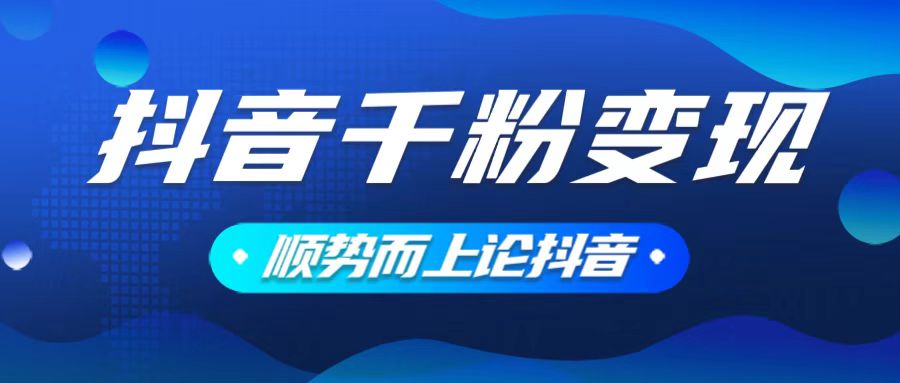 抖音千粉变现

顺势而上论抖音